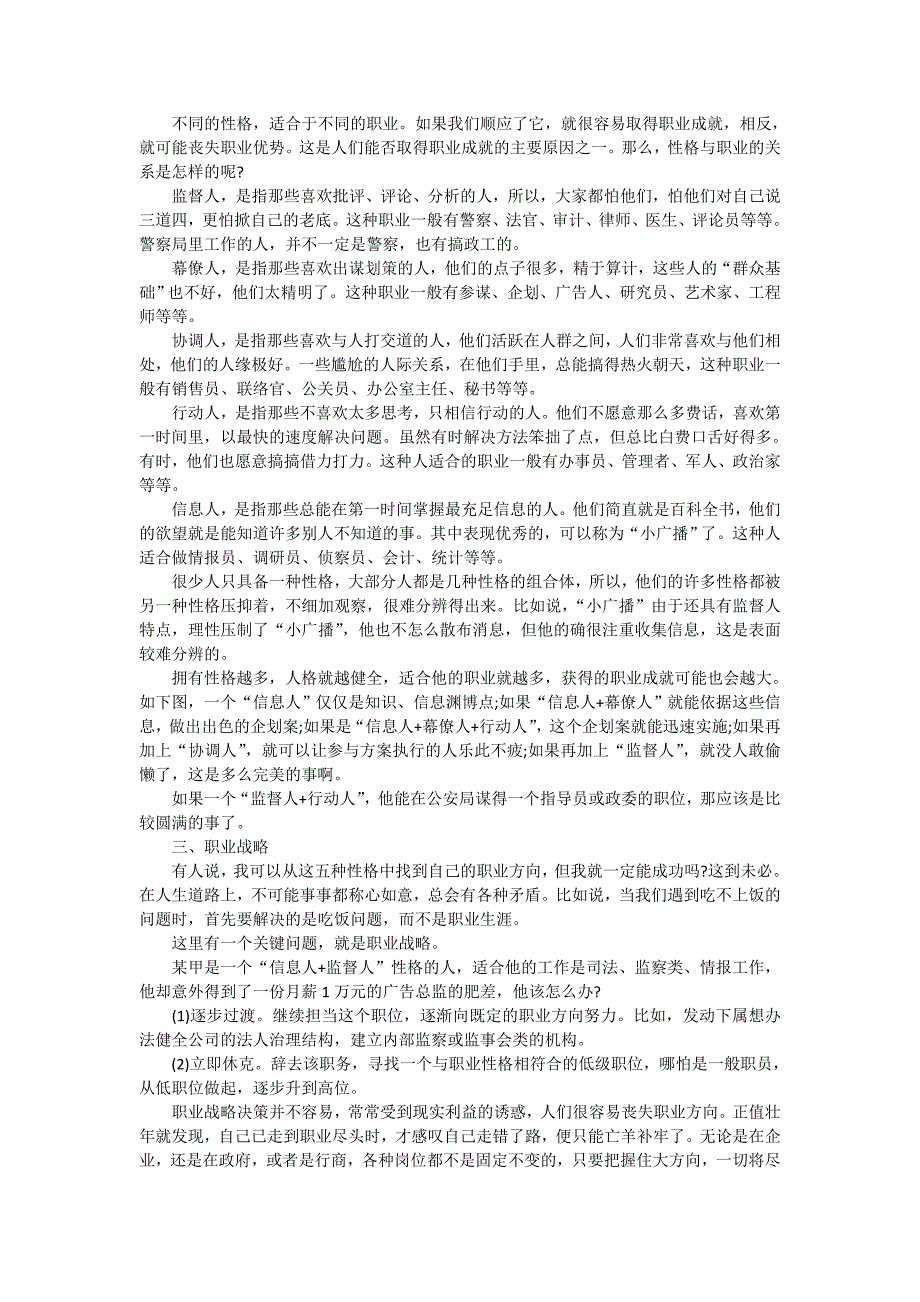 不同的性格，适合于不同的职业。如果我们顺应了它，就很容易取得职业成就，相反，就可能丧失职业优势。这是人们能否取得职业成就的主要原因之一。那么，性格与职业的关系是怎样的呢?

监督人，是指那些喜欢批评、评论、分析的人，所以，大家都怕他们，怕他们对自己说三道四，更怕掀自己的老底。这种职业一般有警察、法官、审计、律师、医生、评论员等等。警察局里工作的人，并不一定是警察，也有搞政工的。

幕僚人，是指那些喜欢出谋划策的人，他们的点子很多，精于算计，这些人的“群众基础”也不好，他们太精明了。这种职业一般有参谋、企划、广告人、研究员、艺术家、工程师等等。

协调人，是指那些喜欢与人打交道的人，他们活跃在人群之间，人们非常喜欢与他们相处，他们的人缘极好。一些尴尬的人际关系，在他们手里，总能搞得热火朝天，这种职业一般有销售员、联络官、公关员、办公室主任、秘书等等。

行动人，是指那些不喜欢太多思考，只相信行动的人。他们不愿意那么多费话，喜欢第一时间里，以最快的速度解决问题。虽然有时解决方法笨拙了点，但总比白费口舌好得多。有时，他们也愿意搞搞借力打力。这种人适合的职业一般有办事员、管理者、军人、政治家等等。

信息人，是指那些总能在第一时间掌握最充足信息的人。他们简直就是百科全书，他们的欲望就是能知道许多别人不知道的事。其中表现优秀的，可以称为“小广播”了。这种人适合做情报员、调研员、侦察员、会计、统计等等。

很少人只具备一种性格，大部分人都是几种性格的组合体，所以，他们的许多性格都被另一种性格压抑着，不细加观察，很难分辨得出来。比如说，“小广播”由于还具有监督人特点，理性压制了“小广播”，他也不怎么散布消息，但他的确很注重收集信息，这是表面较难分辨的。

拥有性格越多，人格就越健全，适合他的职业就越多，获得的职业成就可能也会越大。如下图，一个“信息人”仅仅是知识、信息渊博点;如果“信息人+幕僚人”就能依据这些信息，做出出色的企划案;如果是“信息人+幕僚人+行动人”，这个企划案就能迅速实施;如果再加上“协调人”，就可以让参与方案执行的人乐此不疲;如果再加上“监督人”，就没人敢偷懒了，这是多么完美的事啊。

如果一个“监督人+行动人”，他能在公安局谋得一个指导员或政委的职位，那应该是比较圆满的事了。

三、职业战略

有人说，我可以从这五种性格中找到自己的职业方向，但我就一定能成功吗?这到未必。在人生道路上，不可能事事都称心如意，总会有各种矛盾。比如说，当我们遇到吃不上饭的问题时，首先要解决的是吃饭问题，而不是职业生涯。

这里有一个关键问题，就是职业战略。

某甲是一个“信息人+监督人”性格的人，适合他的工作是司法、监察类、情报工作，他却意外得到了一份月薪 1 万元的广告总监的肥差，他该怎么办?

(1)逐步过渡。继续担当这个职位，逐渐向既定的职业方向努力。比如，发动下属想办法健全公司的法人治理结构，建立内部监察或监事会类的机构。

(2)立即休克。辞去该职务，寻找一个与职业性格相符合的低级职位，哪怕是一般职员，从低职位做起，逐步升到高位。

职业战略决策并不容易，常常受到现实利益的诱惑，人们很容易丧失职业方向。正值壮年就发现，自己已走到职业尽头时，才感叹自己走错了路，便只能亡羊补牢了。无论是在企业，还是在政府，或者是行商，各种岗位都不是固定不变的，只要把握住大方向，一切将尽